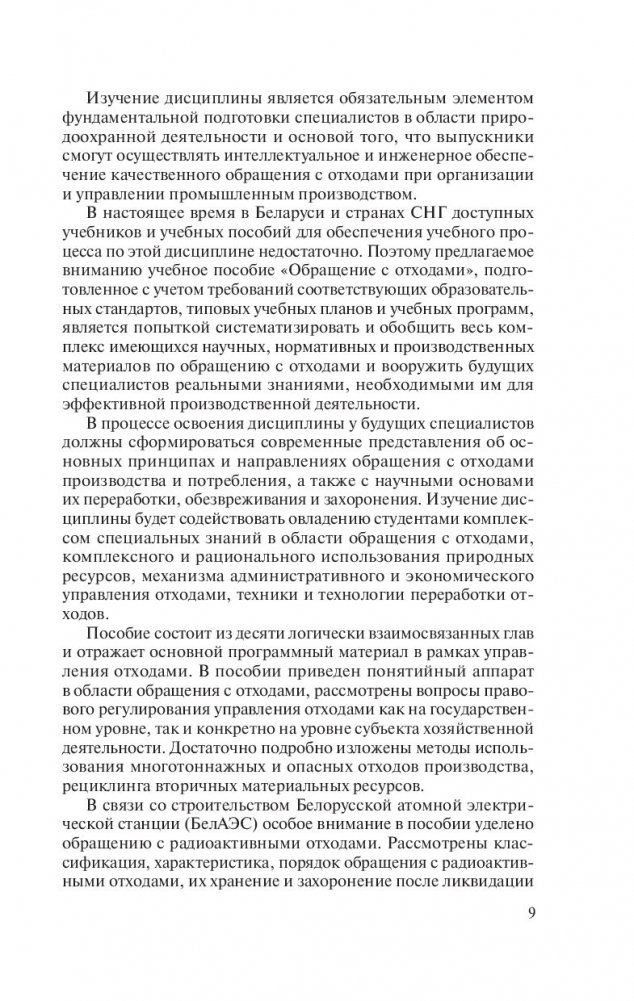 Изучение дисциплины является обязательным элементом фундаментальной подготовки специалистов в области природоохранной деятельности и основой того, что выпускники смогут осуществлять интеллектуальное и инженерное обеспечение качественного обращения с отходами при организации и управлении промышленным производством.

В настоящее время в Беларуси и странах СНГ доступных учебников и учебных пособий для обеспечения учебного процесса по этой дисциплине недостаточно. Поэтому предлагаемое вниманию учебное пособие «Обращение с отходами», подготовленное с учетом требований соответствующих образовательных стандартов, типовых учебных планов и учебных программ, является попыткой систематизировать и обобщить весь комплекс имеющихся научных, нормативных и производственных материалов по обращению с отходами и вооружить будущих специалистов реальными знаниями, необходимыми им для эффективной производственной деятельности.

В процессе освоения дисциплины у будущих специалистов должны сформироваться современные представления об основных принципах и направлениях обращения с отходами производства и потребления, а также с научными основами их переработки, обезвреживания и захоронения. Изучение дисциплины будет содействовать овладению студентами комплексом специальных знаний в области обращения с отходами, комплексного и рационального использования природных ресурсов, механизма административного и экономического управления отходами, техники и технологии переработки отходов.

Пособие состоит из десяти логически взаимосвязанных глав и отражает основной программный материал в рамках управления отходами. В пособии приведен понятийный аппарат в области обращения с отходами, рассмотрены вопросы правового регулирования управления отходами как на государственном уровне, так и конкретно на уровне субъекта хозяйственной деятельности. Достаточно подробно изложены методы использования многотоннажных и опасных отходов производства, рециклинга вторичных материальных ресурсов.

В связи со строительством Белорусской атомной электрической станции (БелАЭС) особое внимание в пособии уделено обращению с радиоактивными отходами. Рассмотрены классификация, характеристика, порядок обращения с радиоактивными отходами, их хранение и захоронение после ликвидации

9